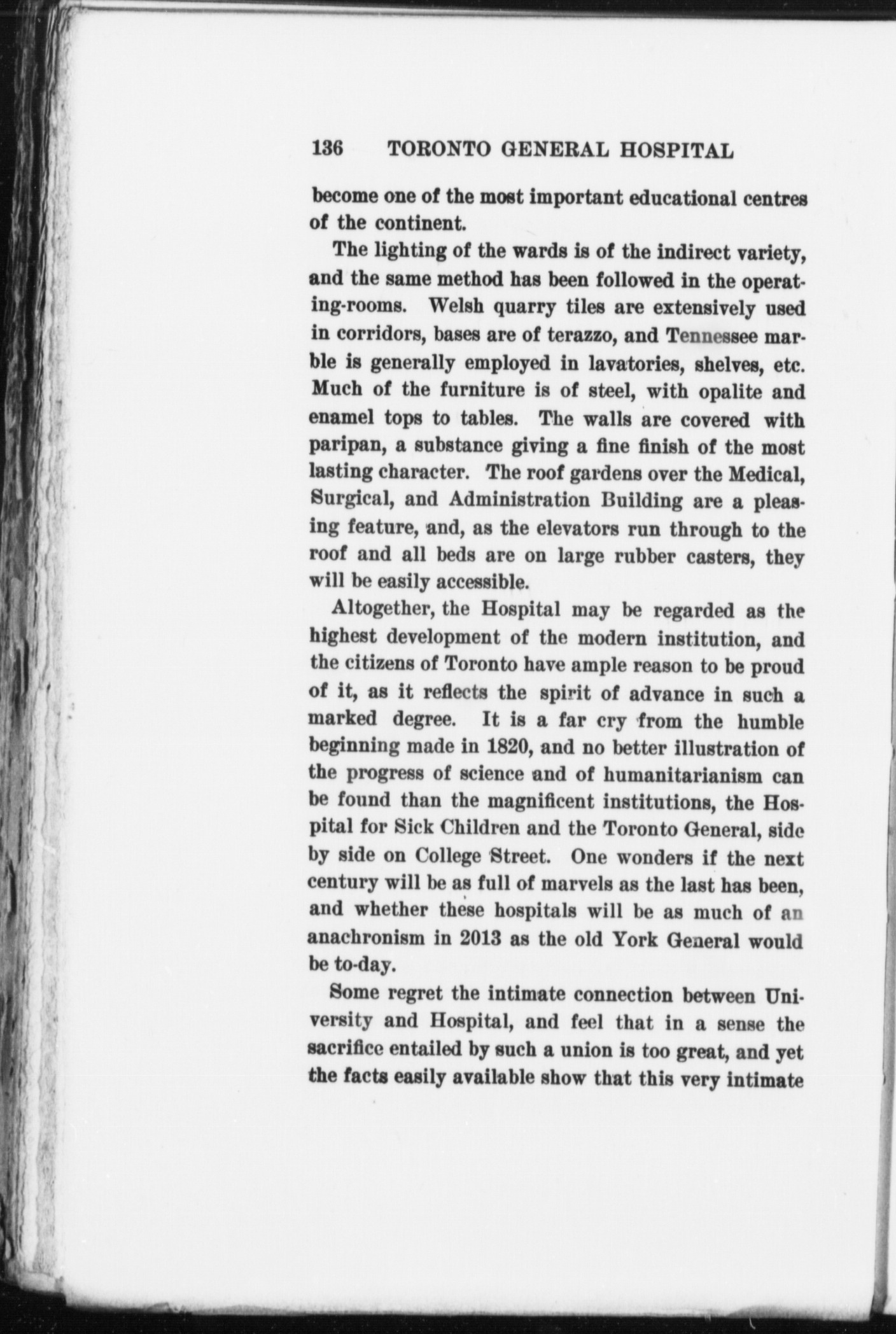 136 TORONTO GENERAL HOSPITAL

become one of the most important educational centres of the continent.

The lighting of the wards is of the indirect variety, and the same method has been followed in the operating-rooms. Welsh quarry tiles are extensively used in corridors, bases are of terazzo, and Tennessee marble is generally employed in lavatories, shelves, etc. Much of the furniture is of steel, with opalite and enamel tops to tables. The walls are covered with paripan, a substance giving a fine finish of the most lasting character. The roof gardens over the Medical, Surgical, and Administration Building are a pleasing feature, and, as the elevators run through to the roof and all beds are on large rubber casters, they will be easily accessible.

Altogether, the Hospital may be regarded as the highest development of the modern institution, and the citizens of Toronto have ample reason to be proud of it, as it reflects the spirit of advance in such a marked degree. It is a far cry from the humble beginning made in 1820, and no better illustration of the progress of science and of humanitarianism can be found than the magnificent institutions, the Hospital for Sick Children and the Toronto General, side by side on College Street. One wonders if the next century will be as full of marvels as the last has been, and whether these hospitals will be as much of an anachronism in 2013 as the old York General would be to-day.

Some regret the intimate connection between University and Hospital, and feel that in a sense the sacrifice entailed by such a union is too great, and yet the facts easily available show that this very intimate